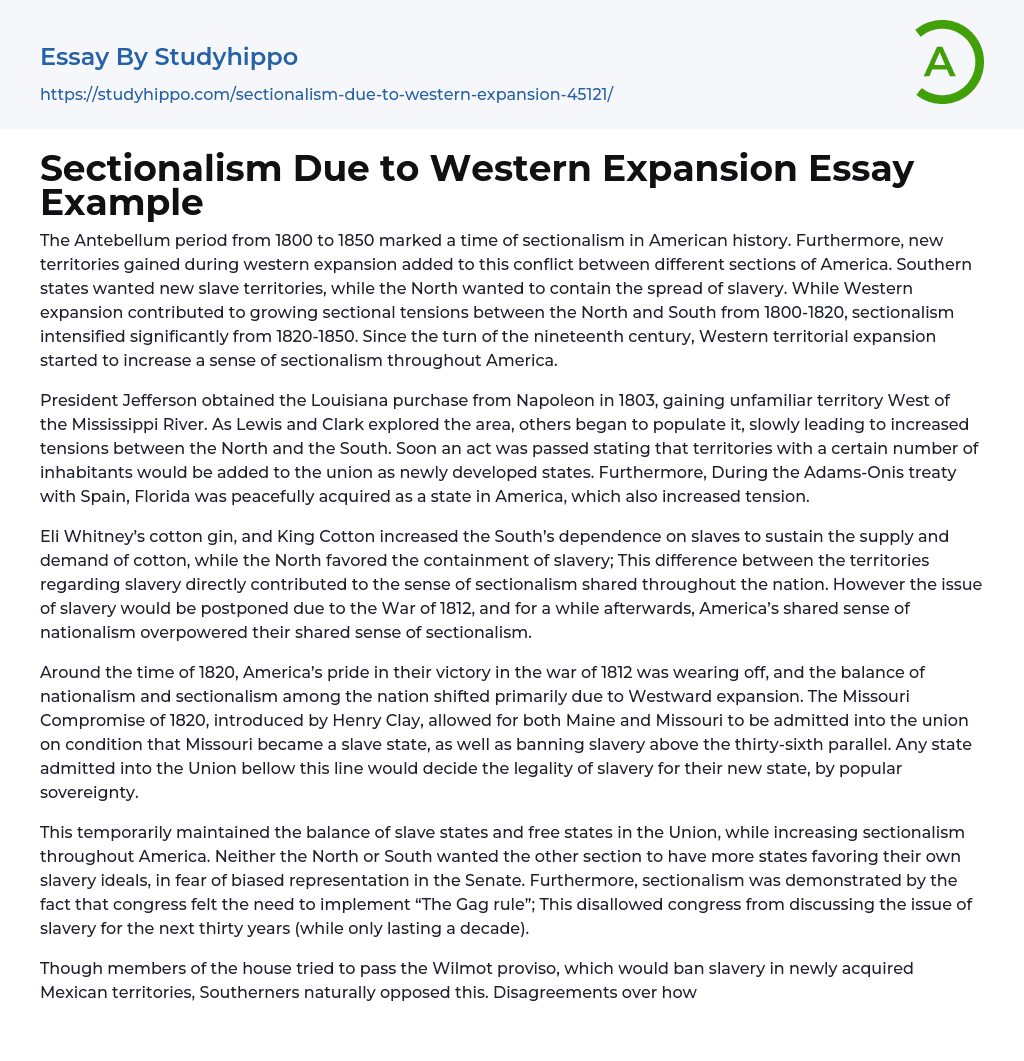 Essay By Studyhippo

https://studyhippo.com/sectionalism-due-to-western-expansion-45121/

A

Sectionalism Due to Western Expansion Essay Example

The Antebellum period from 1800 to 1850 marked a time of sectionalism in American history. Furthermore, new territories gained during western expansion added to this conflict between different sections of America. Southern states wanted new slave territories, while the North wanted to contain the spread of slavery. While Western expansion contributed to growing sectional tensions between the North and South from 1800-1820, sectionalism intensified significantly from 1820-1850. Since the turn of the nineteenth century, Western territorial expansion started to increase a sense of sectionalism throughout America.

President Jefferson obtained the Louisiana purchase from Napoleon in 1803, gaining unfamiliar territory West of the Mississippi River. As Lewis and Clark explored the area, others began to populate it, slowly leading to increased tensions between the North and the South. Soon an act was passed stating that territories with a certain number of inhabitants would be added to the union as newly developed states. Furthermore, During the Adams-Onis treaty with Spain, Florida was peacefully acquired as a state in America, which also increased tension.

Eli Whitney's cotton gin, and King Cotton increased the South's dependence on slaves to sustain the supply and demand of cotton, while the North favored the containment of slavery; This difference between the territories regarding slavery directly contributed to the sense of sectionalism shared throughout the nation. However the issue of slavery would be postponed due to the War of 1812, and for a while afterwards, America's shared sense of nationalism overpowered their shared sense of sectionalism.

Around the time of 1820, America's pride in their victory in the war of 1812 was wearing off, and the balance of nationalism and sectionalism among the nation shifted primarily due to Westward expansion. The Missouri Compromise of 1820, introduced by Henry Clay, allowed for both Maine and Missouri to be admitted into the union on condition that Missouri became a slave state, as well as banning slavery above the thirty-sixth parallel. Any state admitted into the Union bellow this line would decide the legality of slavery for their new state, by popular sovereignty.

This temporarily maintained the balance of slave states and free states in the Union, while increasing sectionalism throughout America. Neither the North or South wanted the other section to have more states favoring their own slavery ideals, in fear of biased representation in the Senate. Furthermore, sectionalism was demonstrated by the fact that congress felt the need to implement "The Gag rule"; This disallowed congress from discussing the issue of slavery for the next thirty years (while only lasting a decade).

Though members of the house tried to pass the Wilmot proviso, which would ban slavery in newly acquired Mexican territories, Southerners naturally opposed this. Disagreements over how